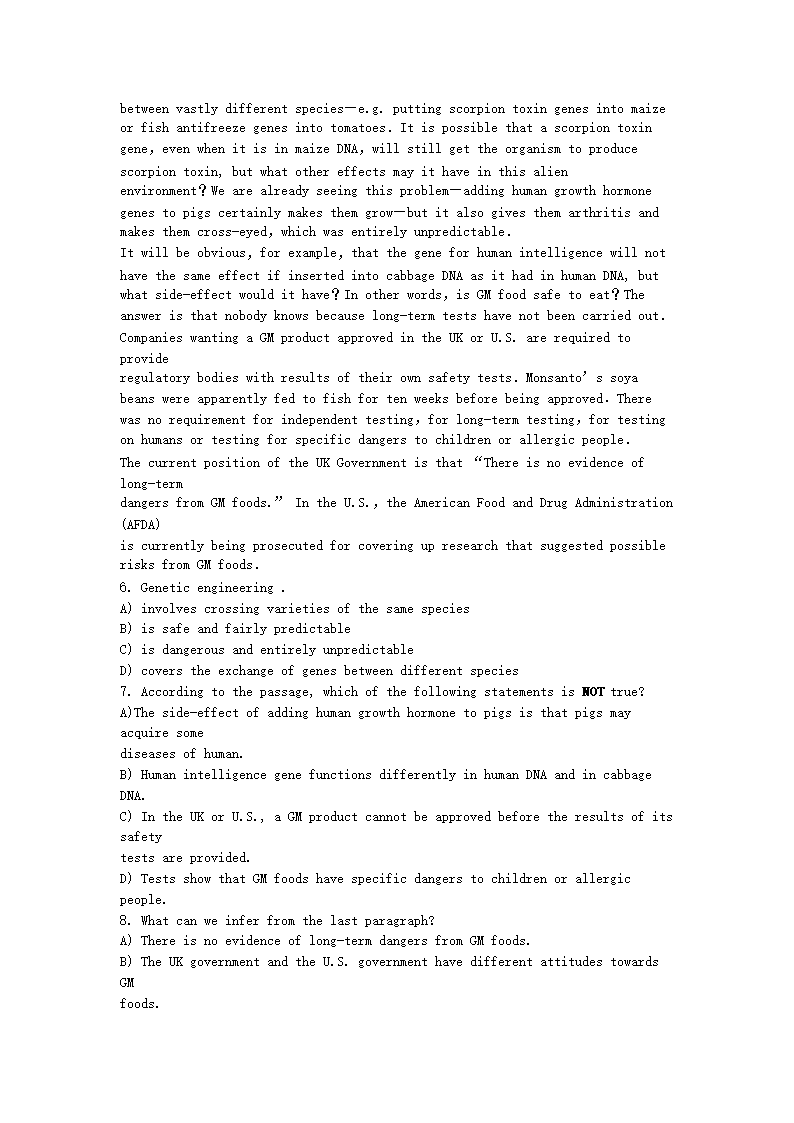 between vastly different species—e.g. putting scorpion toxin genes into maize or fish antifreeze genes into tomatoes. It is possible that a scorpion toxin gene, even when it is in maize DNA, will still get the organism to produce scorpion toxin, but what other effects may it have in this alien environment? We are already seeing this problem—adding human growth hormone genes to pigs certainly makes them grow—but it also gives them arthritis and makes them cross-eyed, which was entirely unpredictable.
It will be obvious, for example, that the gene for human intelligence will not have the same effect if inserted into cabbage DNA as it had in human DNA, but what side-effect would it have? In other words, is GM food safe to eat? The answer is that nobody knows because long-term tests have not been carried out. Companies wanting a GM product approved in the UK or U.S. are required to provide
regulatory bodies with results of their own safety tests. Monsanto's soya beans were apparently fed to fish for ten weeks before being approved. There was no requirement for independent testing, for long-term testing, for testing on humans or testing for specific dangers to children or allergic people.
The current position of the UK Government is that "There is no evidence of long-term
dangers from GM foods." In the U.S., the American Food and Drug Administration (AFDA)
is currently being prosecuted for covering up research that suggested possible risks from GM foods.
6. Genetic engineering .
A) involves crossing varieties of the same species
B) is safe and fairly predictable
C) is dangerous and entirely unpredictable
D) covers the exchange of genes between different species
7. According to the passage, which of the following statements is NOT true?
A)The side-effect of adding human growth hormone to pigs is that pigs may acquire some
diseases of human.
B) Human intelligence gene functions differently in human DNA and in cabbage DNA.
C) In the UK or U.S., a GM product cannot be approved before the results of its safety
tests are provided.
D) Tests show that GM foods have specific dangers to children or allergic people.
8. What can we infer from the last paragraph?
A) There is no evidence of long-term dangers from GM foods.
B) The UK government and the U.S. government have different attitudes towards GM
foods.